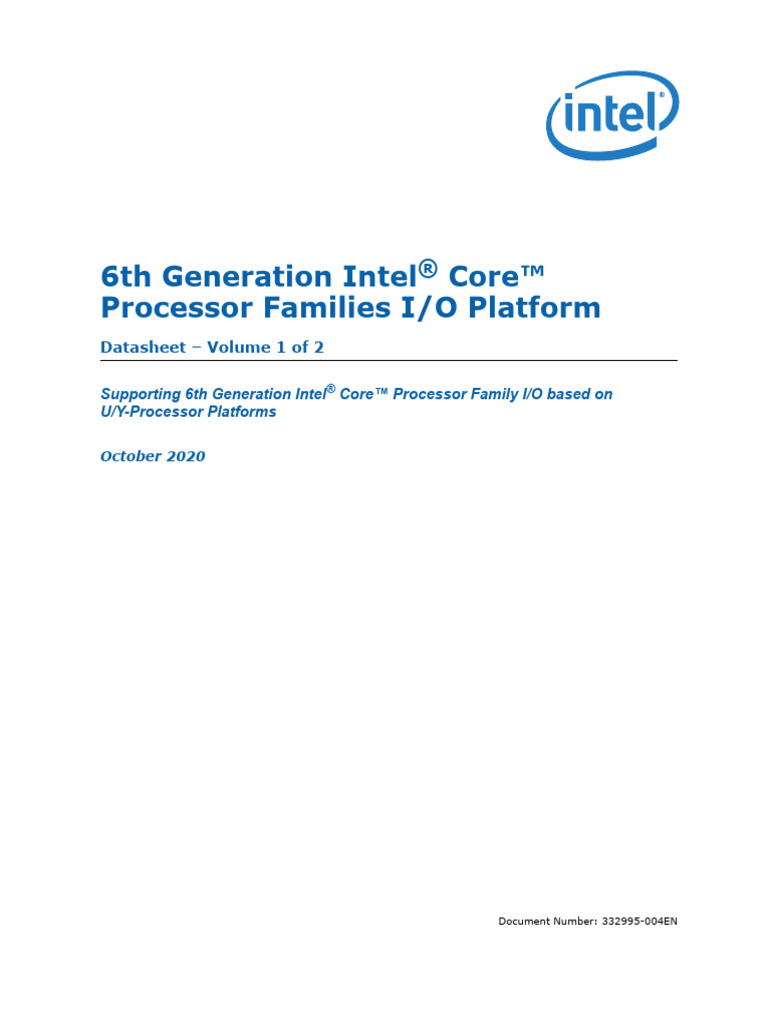 intel

6th Generation Intel® Core™ Processor Families I/O Platform

Datasheet – Volume 1 of 2

Supporting 6th Generation Intel® Core™ Processor Family I/O based on U/Y-Processor Platforms

October 2020

Document Number: 332995-004EN